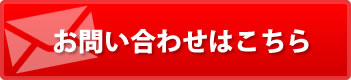 お問い合わせはこちら